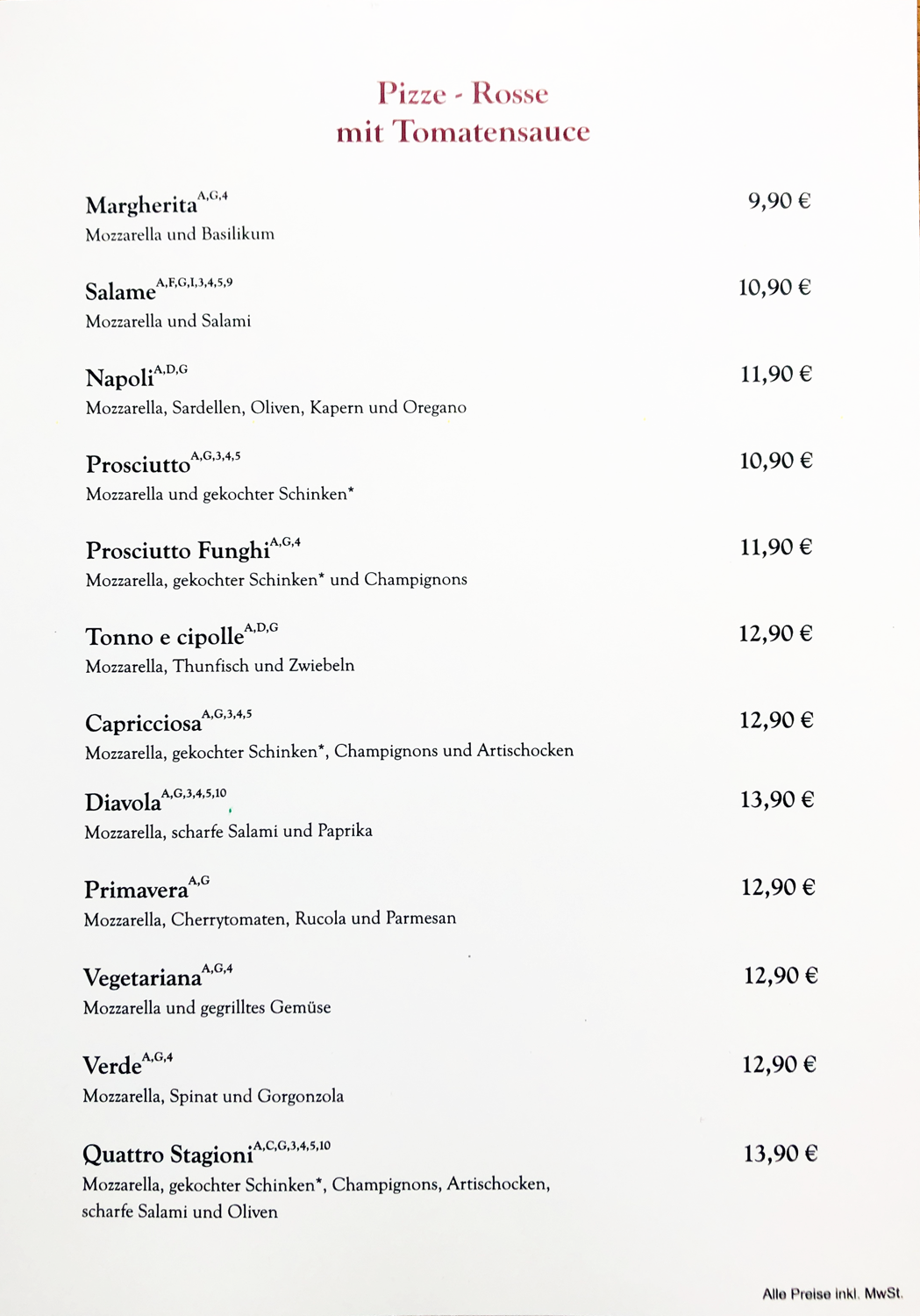 Pizze - Rosse
mit Tomatensauce

Margherita$^{A,G,4}$ 9,90 €
Mozzarella und Basilikum

Salame$^{A,F,G,I,3,4,5,9}$ 10,90 €
Mozzarella und Salami

Napoli$^{A,D,G}$ 11,90 €
Mozzarella, Sardellen, Oliven, Kapern und Oregano

Prosciutto$^{A,G,3,4,5}$ 10,90 €
Mozzarella und gekochter Schinken*

Prosciutto Funghi$^{A,G,4}$ 11,90 €
Mozzarella, gekochter Schinken* und Champignons

Tonno e cipolle$^{A,D,G}$ 12,90 €
Mozzarella, Thunfisch und Zwiebeln

Capricciosa$^{A,G,3,4,5}$ 12,90 €
Mozzarella, gekochter Schinken*, Champignons und Artischocken

Diavola$^{A,G,3,4,5,10}$ 13,90 €
Mozzarella, scharfe Salami und Paprika

Primavera$^{A,G}$ 12,90 €
Mozzarella, Cherrytomaten, Rucola und Parmesan

Vegetariana$^{A,G,4}$ 12,90 €
Mozzarella und gegrilltes Gemüse

Verde$^{A,G,4}$ 12,90 €
Mozzarella, Spinat und Gorgonzola

Quattro Stagioni$^{A,C,G,3,4,5,10}$ 13,90 €
Mozzarella, gekochter Schinken*, Champignons, Artischocken, scharfe Salami und Oliven

Alle Preise inkl. MwSt.